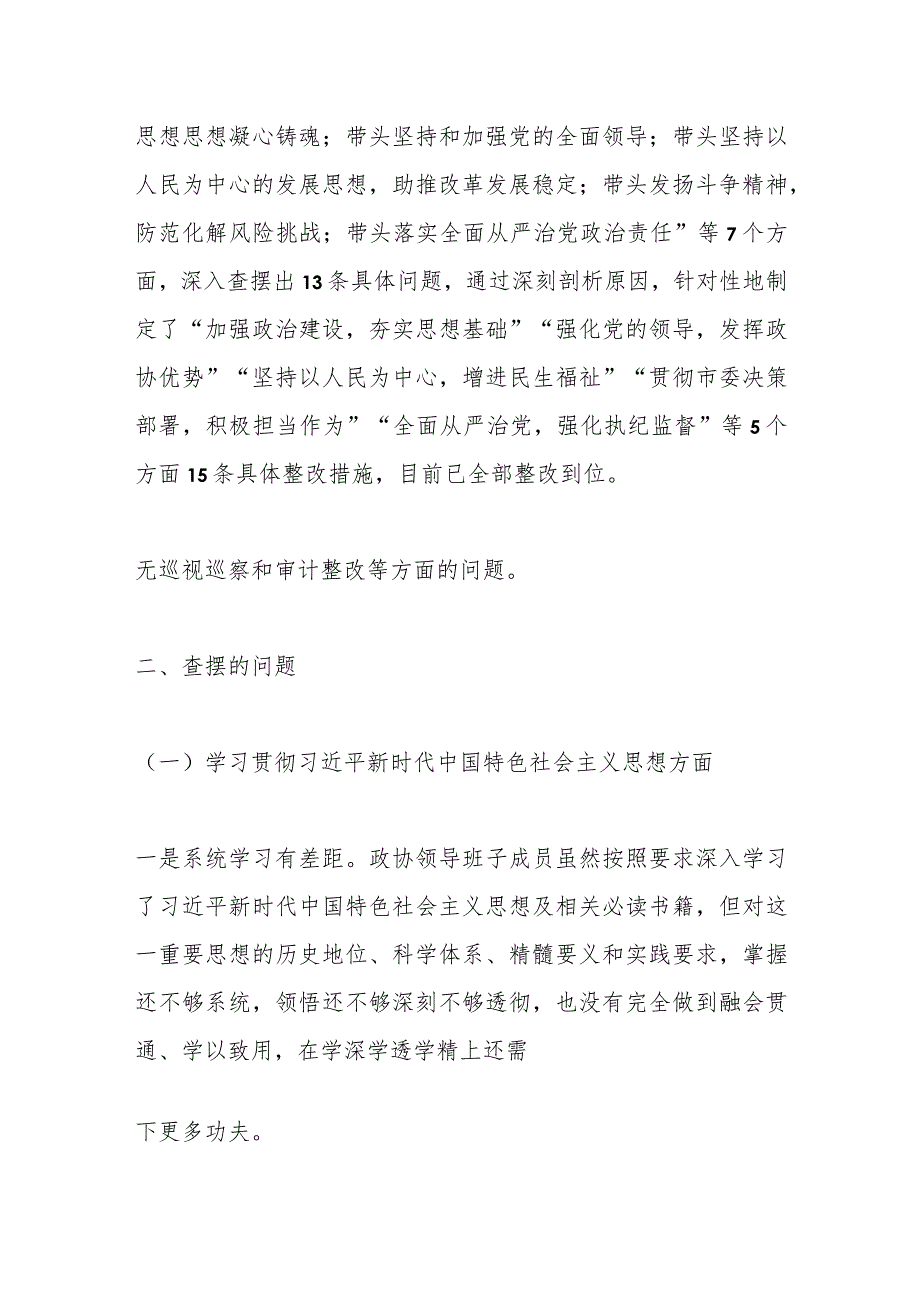 思想思想凝心铸魂；带头坚持和加强党的全面领导；带头坚持以人民为中心的发展思想，助推改革发展稳定；带头发扬斗争精神，防范化解风险挑战；带头落实全面从严治党政治责任”等7个方面，深入查摆出13条具体问题，通过深刻剖析原因，针对性地制定了“加强政治建设，夯实思想基础”“强化党的领导，发挥政协优势”“坚持以人民为中心，增进民生福祉”“贯彻市委决策部署，积极担当作为”“全面从严治党，强化执纪监督”等5个方面15条具体整改措施，目前已全部整改到位。

无巡视巡察和审计整改等方面的问题。

二、查摆的问题

（一）学习贯彻习近平新时代中国特色社会主义思想方面

一是系统学习有差距。政协领导班子成员虽然按照要求深入学习了习近平新时代中国特色社会主义思想及相关必读书籍，但对这一重要思想的历史地位、科学体系、精髓要义和实践要求，掌握还不够系统，领悟还不够深刻不够透彻，也没有完全做到融会贯通、学以致用，在学深学透学精上还需

下更多功夫。